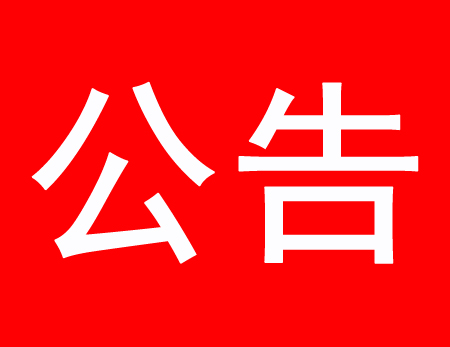 公告